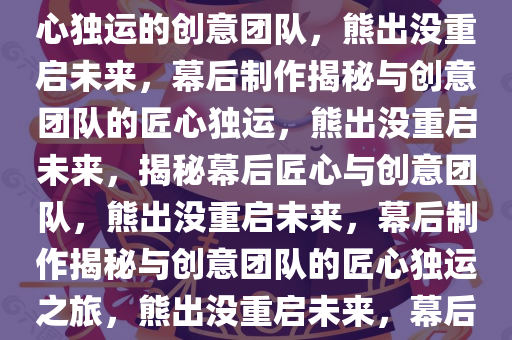 心独运的创意团队，熊出没重启未来，幕后制作揭秘与创意团队的匠心独运，熊出没重启未来，揭秘幕后匠心与创意团队，熊出没重启未来，幕后制作揭秘与创意团队的匠心独运之旅，熊出没重启未来，幕后